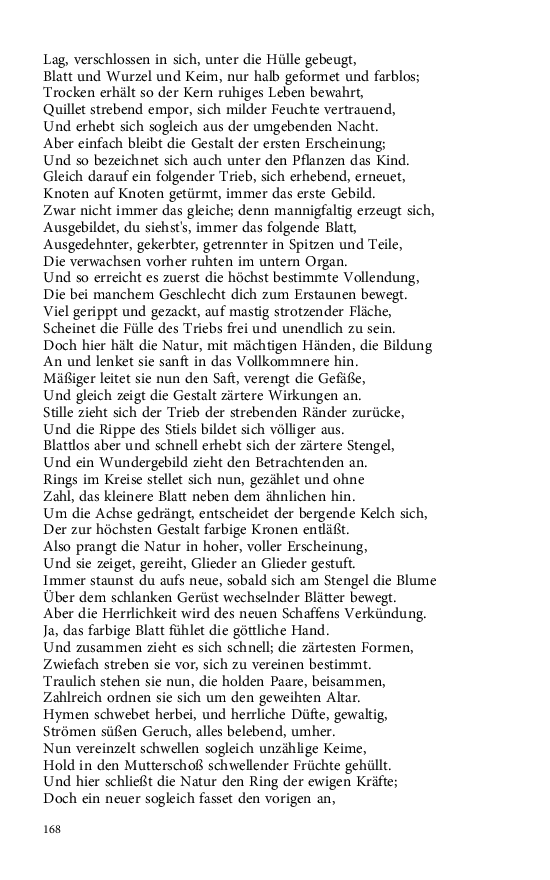 Lag, verschlossen in sich, unter die Hülle gebeugt,
Blatt und Wurzel und Keim, nur halb geformet und farblos;
Trocken erhält so der Kern ruhiges Leben bewahrt,
Quillet strebend empor, sich milder Feuchte vertrauend,
Und erhebt sich sogleich aus der umgebenden Nacht.
Aber einfach bleibt die Gestalt der ersten Erscheinung;
Und so bezeichnet sich auch unter den Pflanzen das Kind.
Gleich darauf ein folgender Trieb, sich erhebend, erneuet,
Knoten auf Knoten getürmt, immer das erste Gebild.
Zwar nicht immer das gleiche; denn mannigfaltig erzeugt sich,
Ausgebildet, du siehst's, immer das folgende Blatt,
Ausgedehnter, gekerbter, getrennter in Spitzen und Teile,
Die verwachsen vorher ruhten im untern Organ.
Und so erreicht es zuerst die höchst bestimmte Vollendung,
Die bei manchem Geschlecht dich zum Erstaunen bewegt.
Viel gerippt und gezackt, auf mastig strotzender Fläche,
Scheinet die Fülle des Triebs frei und unendlich zu sein.
Doch hier hält die Natur, mit mächtigen Händen, die Bildung
An und lenket sie sanft in das Vollkommnere hin.
Mäßiger leitet sie nun den Saft, verengt die Gefäße,
Und gleich zeigt die Gestalt zärtere Wirkungen an.
Stille zieht sich der Trieb der strebenden Ränder zurücke,
Und die Rippe des Stiels bildet sich völliger aus.
Blattlos aber und schnell erhebt sich der zärtere Stengel,
Und ein Wundergebild zieht den Betrachtenden an.
Rings im Kreise stellet sich nun, gezählet und ohne
Zahl, das kleinere Blatt neben dem ähnlichen hin.
Um die Achse gedrängt, entscheidet der bergende Kelch sich,
Der zur höchsten Gestalt farbige Kronen entläßt.
Also prangt die Natur in hoher, voller Erscheinung,
Und sie zeiget, gereiht, Glieder an Glieder gestuft.
Immer staunst du aufs neue, sobald sich am Stengel die Blume
Über dem schlanken Gerüst wechselnder Blätter bewegt.
Aber die Herrlichkeit wird des neuen Schaffens Verkündung.
Ja, das farbige Blatt fühlet die göttliche Hand.
Und zusammen zieht es sich schnell; die zärtesten Formen,
Zwiefach streben sie vor, sich zu vereinen bestimmt.
Traulich stehen sie nun, die holden Paare, beisammen,
Zahlreich ordnen sie sich um den geweihten Altar.
Hymen schwebet herbei, und herrliche Düfte, gewaltig,
Strömen süßen Geruch, alles belebend, umher.
Nun vereinzelt schwellen sogleich unzählige Keime,
Hold in den Mutterschoß schwellender Früchte gehüllt.
Und hier schließt die Natur den Ring der ewigen Kräfte;
Doch ein neuer sogleich fasset den vorigen an,

168